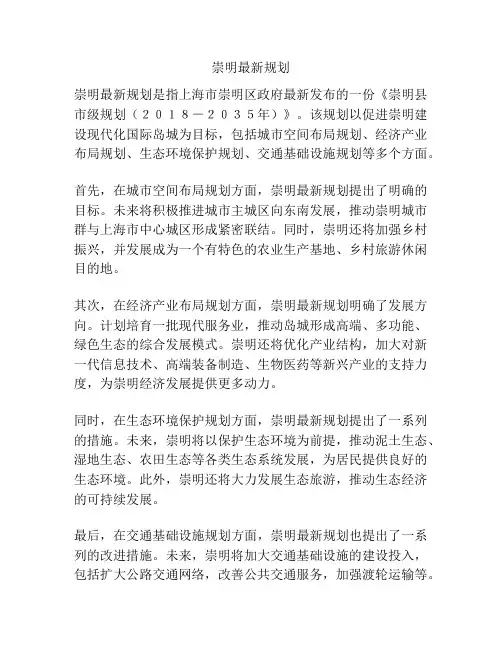 崇明最新规划

崇明最新规划是指上海市崇明区政府最新发布的一份《崇明县市级规划（２０１８－２０３５年）》。该规划以促进崇明建设现代化国际岛城为目标，包括城市空间布局规划、经济产业布局规划、生态环境保护规划、交通基础设施规划等多个方面。

首先，在城市空间布局规划方面，崇明最新规划提出了明确的目标。未来将积极推进城市主城区向东南发展，推动崇明城市群与上海市中心城区形成紧密联结。同时，崇明还将加强乡村振兴，并发展成为一个有特色的农业生产基地、乡村旅游休闲目的地。

其次，在经济产业布局规划方面，崇明最新规划明确了发展方向。计划培育一批现代服务业，推动岛城形成高端、多功能、绿色生态的综合发展模式。崇明还将优化产业结构，加大对新一代信息技术、高端装备制造、生物医药等新兴产业的支持力度，为崇明经济发展提供更多动力。

同时，在生态环境保护规划方面，崇明最新规划提出了一系列的措施。未来，崇明将以保护生态环境为前提，推动泥土生态、湿地生态、农田生态等各类生态系统发展，为居民提供良好的生态环境。此外，崇明还将大力发展生态旅游，推动生态经济的可持续发展。

最后，在交通基础设施规划方面，崇明最新规划也提出了一系列的改进措施。未来，崇明将加大交通基础设施的建设投入，包括扩大公路交通网络，改善公共交通服务，加强渡轮运输等。